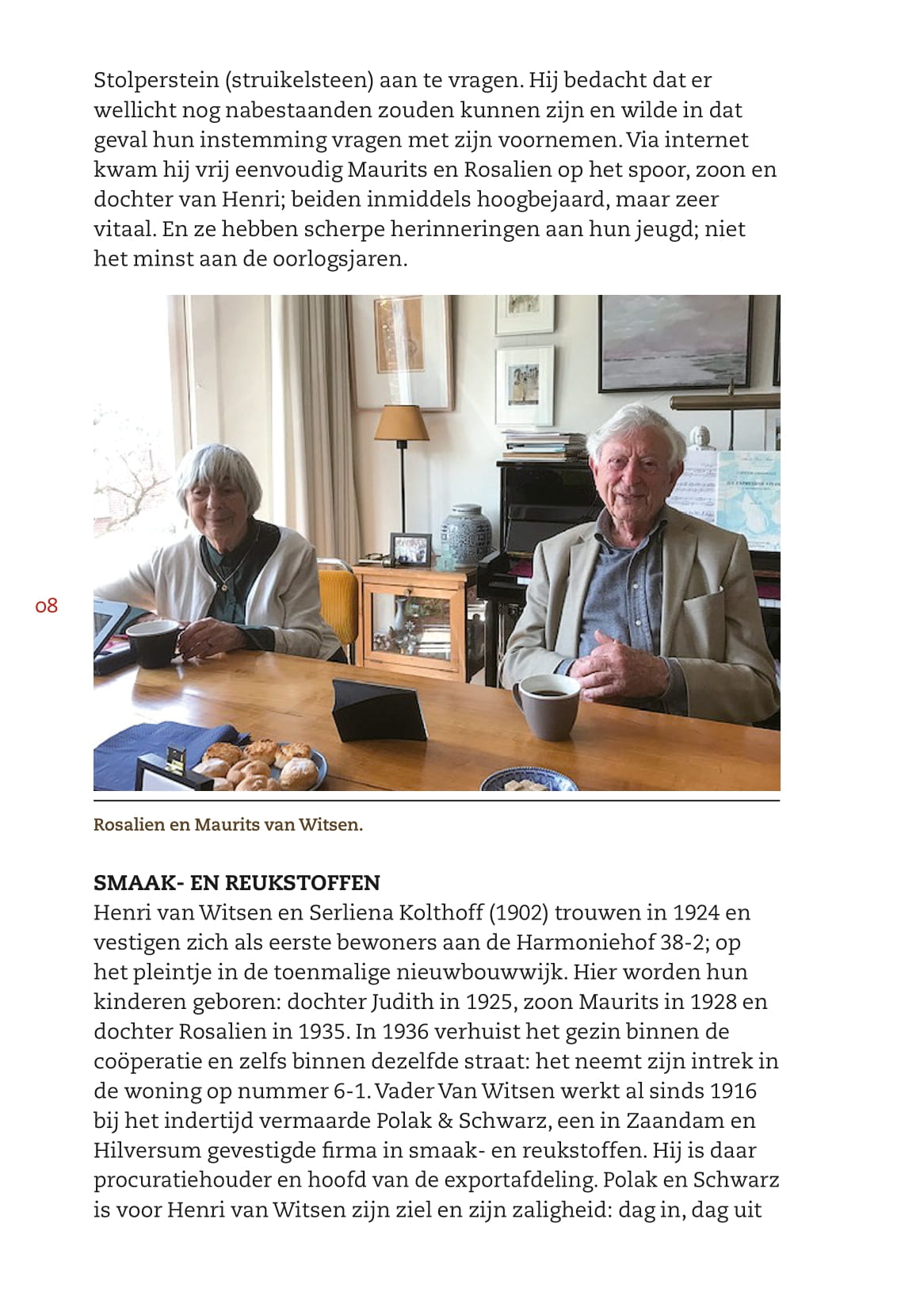 Stolperstein (struikelsteen) aan te vragen. Hij bedacht dat er wellicht nog nabestaanden zouden kunnen zijn en wilde in dat geval hun instemming vragen met zijn voornemen. Via internet kwam hij vrij eenvoudig Maurits en Rosalien op het spoor, zoon en dochter van Henri; beiden inmiddels hoogbejaard, maar zeer vitaal. En ze hebben scherpe herinneringen aan hun jeugd; niet het minst aan de oorlogsjaren.

08

Rosalien en Maurits van Witsen.

SMAAK- EN REUKSTOFFEN
Henri van Witsen en Serliena Kolthoff (1902) trouwen in 1924 en vestigen zich als eerste bewoners aan de Harmoniehof 38-2; op het pleintje in de toenmalige nieuwbouwwijk. Hier worden hun kinderen geboren: dochter Judith in 1925, zoon Maurits in 1928 en dochter Rosalien in 1935. In 1936 verhuist het gezin binnen de coöperatie en zelfs binnen dezelfde straat: het neemt zijn intrek in de woning op nummer 6-1. Vader Van Witsen werkt al sinds 1916 bij het indertijd vermaarde Polak & Schwarz, een in Zaandam en Hilversum gevestigde firma in smaak- en reukstoffen. Hij is daar procuratiehouder en hoofd van de exportafdeling. Polak en Schwarz is voor Henri van Witsen zijn ziel en zijn zaligheid: dag in, dag uit